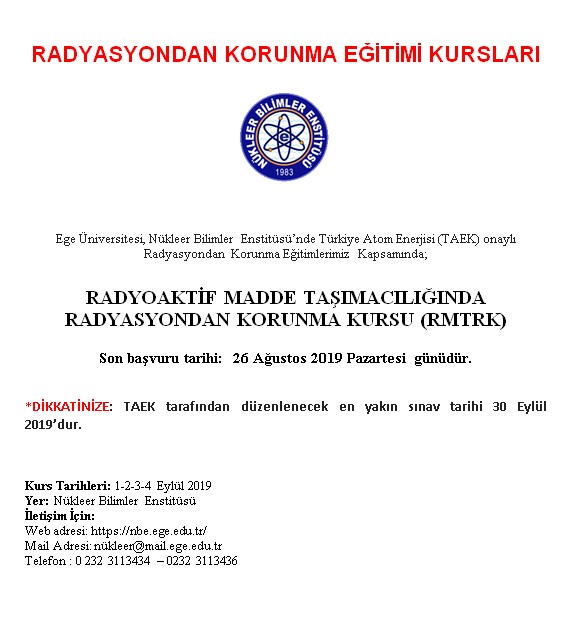 RADYASYONDAN KORUNMA EĞİTİMİ KURSLARI

NÜKLEER BİLİMLER ENSTİTÜSÜ
1983

Ege Üniversitesi, Nükleer Bilimler Enstitüsü'nde Türkiye Atom Enerjisi (TAEK) onaylı Radyasyondan Korunma Eğitimlerimiz Kapsamında;

RADYOAKTİF MADDE TAŞIMACILIĞINDA RADYASYONDAN KORUNMA KURSU (RMTRK)

Son başvuru tarihi: 26 Ağustos 2019 Pazartesi günüdür.

*DİKKATİNİZE: TAEK tarafından düzenlenecek en yakın sınav tarihi 30 Eylül 2019'dur.

Kurs Tarihleri: 1-2-3-4 Eylül 2019
Yer: Nükleer Bilimler Enstitüsü
İletişim İçin:
Web adresi: https://nbe.ege.edu.tr/
Mail Adresi: nükleer@mail.ege.edu.tr
Telefon : 0 232 3113434 – 0232 3113436